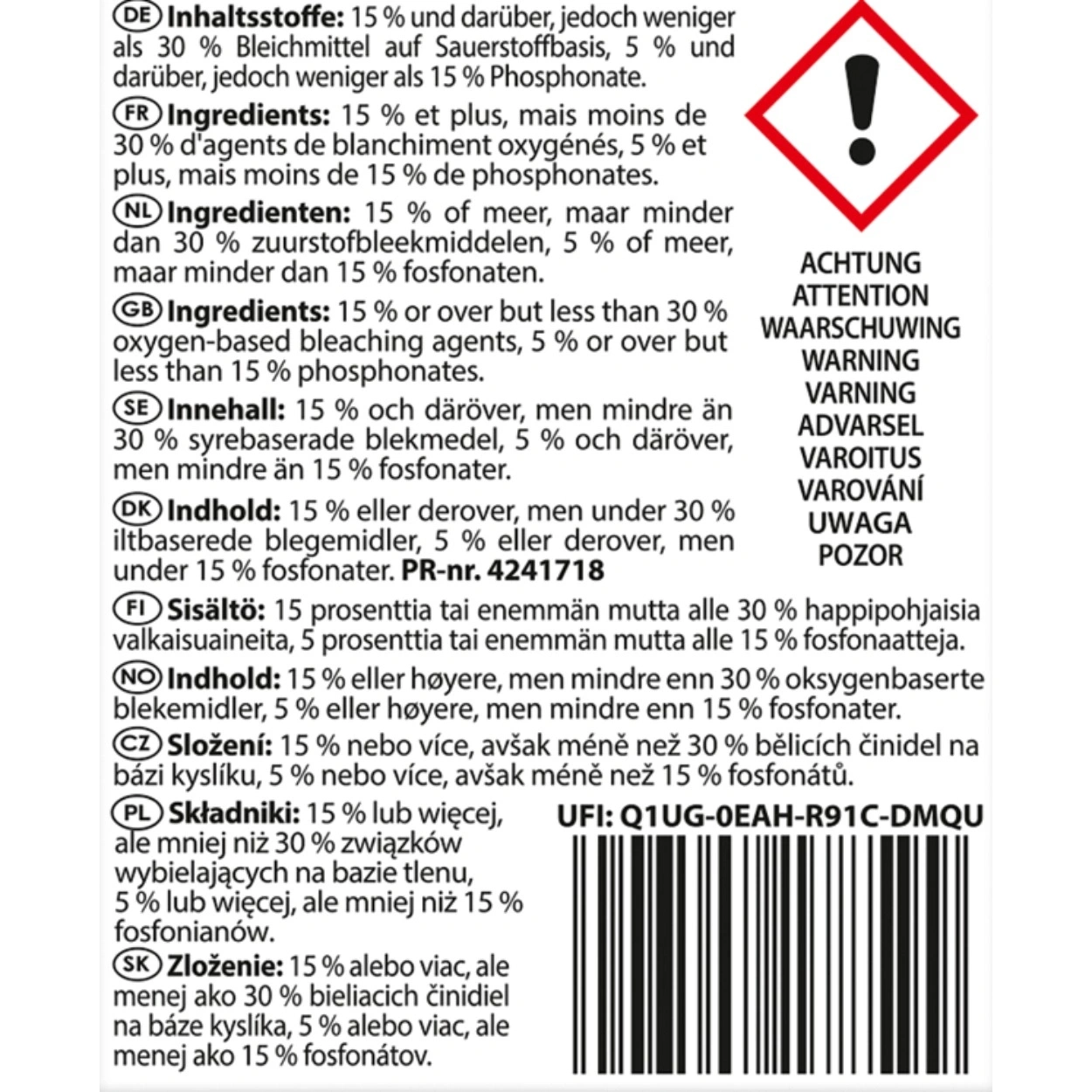 DE Inhaltsstoffe: 15 % und darüber, jedoch weniger als 30 % Bleichmittel auf Sauerstoffbasis, 5 % und darüber, jedoch weniger als 15 % Phosphonate.

FR Ingredients: 15 % et plus, mais moins de 30 % d'agents de blanchiment oxygénés, 5 % et plus, mais moins de 15 % de phosphonates.

NL Ingredienten: 15 % of meer, maar minder dan 30 % zuurstofbleekmiddelen, 5 % of meer, maar minder dan 15 % fosfonaten.

GB Ingredients: 15 % or over but less than 30 % oxygen-based bleaching agents, 5 % or over but less than 15 % phosphonates.

SE Innehall: 15 % och däröver, men mindre än 30 % syrebaserade blekmedel, 5 % och däröver, men mindre än 15 % fosfonater.

DK Indhold: 15 % eller derover, men under 30 % iltbaserede blegemidler, 5 % eller derover, men under 15 % fosfonater. PR-nr. 4241718

ACHTUNG
ATTENTION
WAARSCHUWING
WARNING
VARNING
ADVARSEL
VAROITUS
VAROVÁNÍ
UWAGA
POZOR

FI Sisältö: 15 prosenttia tai enemmän mutta alle 30 % happipohjaisia valkaisuaineita, 5 prosenttia tai enemmän mutta alle 15 % fosfonaatteja.

NO Indhold: 15 % eller høyere, men mindre enn 30 % oksygenbaserte blekemidler, 5 % eller høyere, men mindre enn 15 % fosfonater.

CZ Složení: 15 % nebo více, avšak méně než 30 % bělicích činidel na bázi kyslíku, 5 % nebo více, avšak méně než 15 % fosfonátů.

PL Składniki: 15 % lub więcej, ale mniej niż 30 % związków wybielających na bazie tlenu, 5 % lub więcej, ale mniej niż 15 % fosfonianów.

SK Zloženie: 15 % alebo viac, ale menej ako 30 % bieliacich činidiel na báze kyslíka, 5 % alebo viac, ale menej ako 15 % fosfonátov.

UFI: Q1UG-0EAH-R91C-DMQU